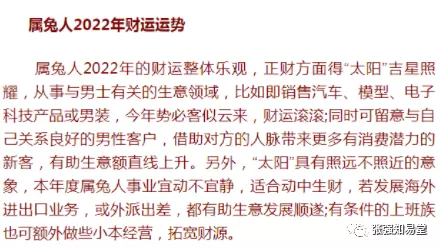 属兔人2022年财运运势

属兔人2022年的财运整体乐观，正财方面得“太阳”吉星照耀，从事与男士有关的生意领域，比如即销售汽车、模型、电子科技产品或男装，今年势必客似云来，财运滚滚;同时可留意与自己关系良好的男性客户，借助对方的人脉带来更多有消费潜力的新客，有助生意额直线上升。另外，“太阳”具有照远不照近的意象，本年度属兔人事业宜动不宜静，适合动中生财，若发展海外进出口业务，或外派出差，都有助生意发展顺遂;有条件的上班族也可额外做些小本经营，拓宽财源。

张强知易堂